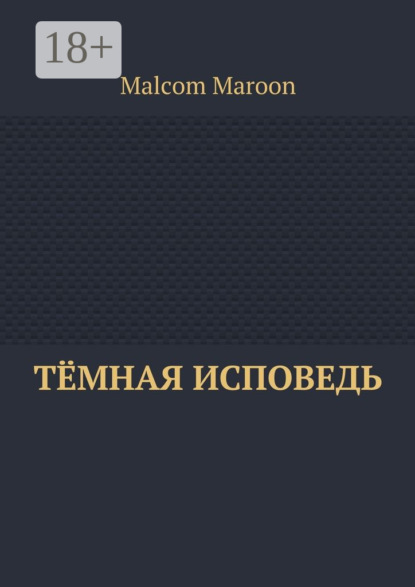 18+

Malcom Maroon

ТЁМНАЯ ИСПОВЕДЬ